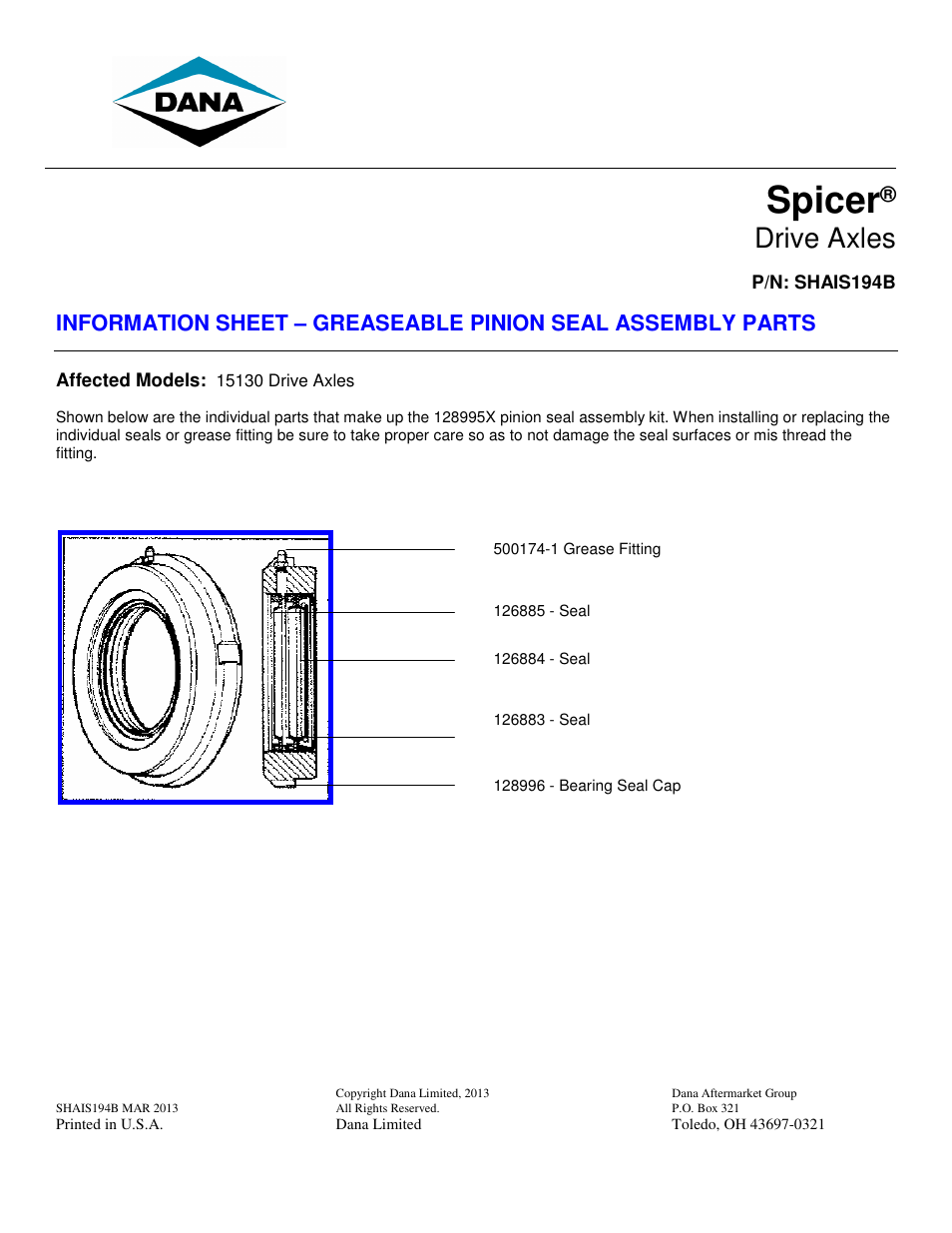 DANA

Spicer®
Drive Axles

P/N: SHAIS194B

INFORMATION SHEET – GREASEABLE PINION SEAL ASSEMBLY PARTS

Affected Models: 15130 Drive Axles

Shown below are the individual parts that make up the 128995X pinion seal assembly kit. When installing or replacing the individual seals or grease fitting be sure to take proper care so as to not damage the seal surfaces or mis thread the fitting.

500174-1 Grease Fitting

126885 - Seal

126884 - Seal

126883 - Seal

128996 - Bearing Seal Cap

SHAIS194B MAR 2013
Printed in U.S.A.

Copyright Dana Limited, 2013
All Rights Reserved.
Dana Limited

Dana Aftermarket Group
P.O. Box 321
Toledo, OH 43697-0321